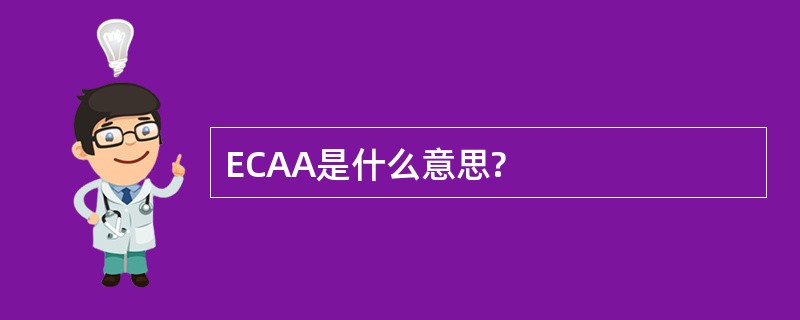 ECAA是什么意思?